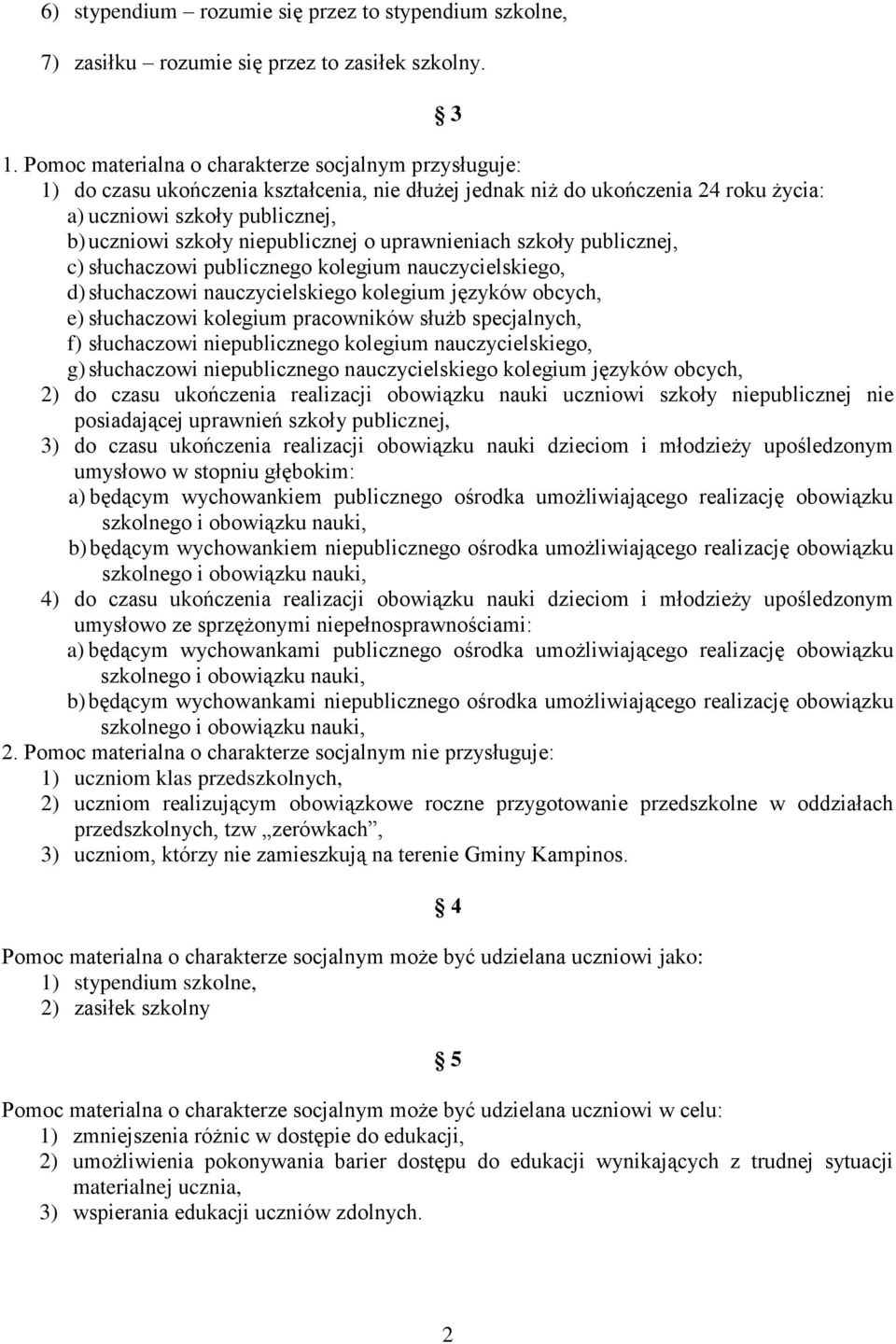 6) stypendium – rozumie się przez to stypendium szkolne,

7) zasiłku – rozumie się przez to zasiłek szkolny.

§ 3

1. Pomoc materialna o charakterze socjalnym przysługuje:
1) do czasu ukończenia kształcenia, nie dłużej jednak niż do ukończenia 24 roku życia:
a) uczniowi szkoły publicznej,
b) uczniowi szkoły niepublicznej o uprawnieniach szkoły publicznej,
c) słuchaczowi publicznego kolegium nauczycielskiego,
d) słuchaczowi nauczycielskiego kolegium języków obcych,
e) słuchaczowi kolegium pracowników służb specjalnych,
f) słuchaczowi niepublicznego kolegium nauczycielskiego,
g) słuchaczowi niepublicznego nauczycielskiego kolegium języków obcych,
2) do czasu ukończenia realizacji obowiązku nauki uczniowi szkoły niepublicznej nie posiadającej uprawnień szkoły publicznej,
3) do czasu ukończenia realizacji obowiązku nauki dzieciom i młodzieży upośledzonym umysłowo w stopniu głębokim:
a) będącym wychowankiem publicznego ośrodka umożliwiającego realizację obowiązku szkolnego i obowiązku nauki,
b) będącym wychowankiem niepublicznego ośrodka umożliwiającego realizację obowiązku szkolnego i obowiązku nauki,
4) do czasu ukończenia realizacji obowiązku nauki dzieciom i młodzieży upośledzonym umysłowo ze sprzężonymi niepełnosprawnościami:
a) będącym wychowankami publicznego ośrodka umożliwiającego realizację obowiązku szkolnego i obowiązku nauki,
b) będącym wychowankami niepublicznego ośrodka umożliwiającego realizację obowiązku szkolnego i obowiązku nauki,
2. Pomoc materialna o charakterze socjalnym nie przysługuje:
1) uczniom klas przedszkolnych,
2) uczniom realizującym obowiązkowe roczne przygotowanie przedszkolne w oddziałach przedszkolnych, tzw „zerówkach”,
3) uczniom, którzy nie zamieszkują na terenie Gminy Kampinos.

§ 4

Pomoc materialna o charakterze socjalnym może być udzielana uczniowi jako:
1) stypendium szkolne,
2) zasiłek szkolny

§ 5

Pomoc materialna o charakterze socjalnym może być udzielana uczniowi w celu:
1) zmniejszenia różnic w dostępie do edukacji,
2) umożliwienia pokonywania barier dostępu do edukacji wynikających z trudnej sytuacji materialnej ucznia,
3) wspierania edukacji uczniów zdolnych.

2